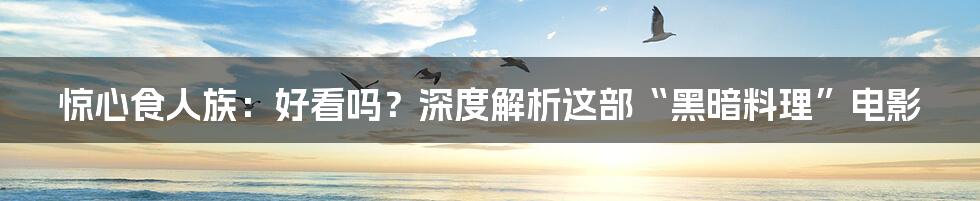 惊心食人族：好看吗？深度解析这部“黑暗料理”电影